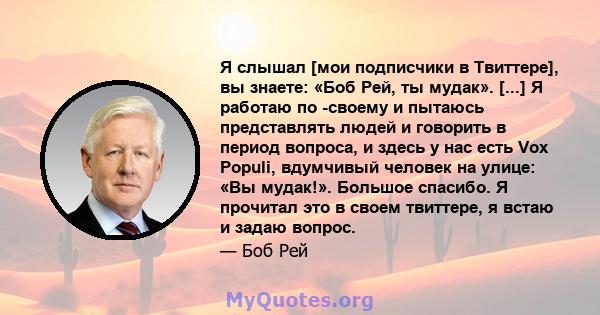 Я слышал [мои подписчики в Твиттере], вы знаете: «Боб Рей, ты мудак». [...] Я работаю по -своему и пытаюсь представлять людей и говорить в период вопроса, и здесь у нас есть Vox Populi, вдумчивый человек на улице: «Вы мудак!». Большое спасибо. Я прочитал это в своем твиттере, я встаю и задаю вопрос.

— Боб Рей

MyQuotes.org